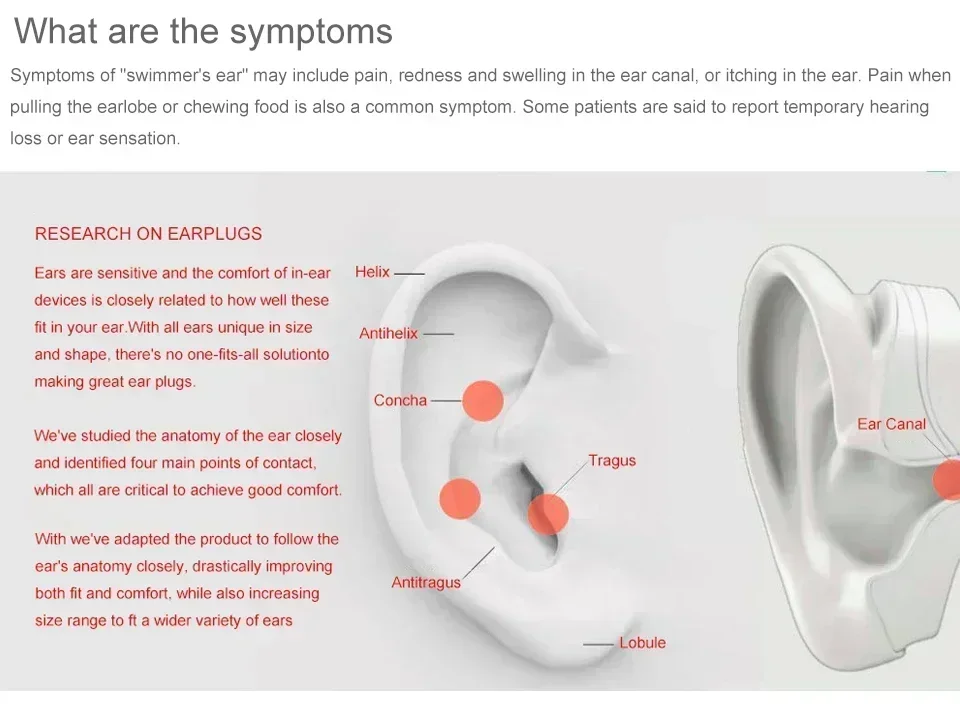 What are the symptoms

Symptoms of "swimmer's ear" may include pain, redness and swelling in the ear canal, or itching in the ear. Pain when pulling the earlobe or chewing food is also a common symptom. Some patients are said to report temporary hearing loss or ear sensation.

RESEARCH ON EARPLUGS

Ears are sensitive and the comfort of in-ear devices is closely related to how well these fit in your ear.With all ears unique in size and shape, there's no one-fits-all solutionto making great ear plugs.

We've studied the anatomy of the ear closely and identified four main points of contact, which all are critical to achieve good comfort.

With we've adapted the product to follow the ear's anatomy closely, drastically improving both fit and comfort, while also increasing size range to ft a wider variety of ears

Helix

Antihelix

Concha

Tragus

Antitragus

Lobule

Ear Canal